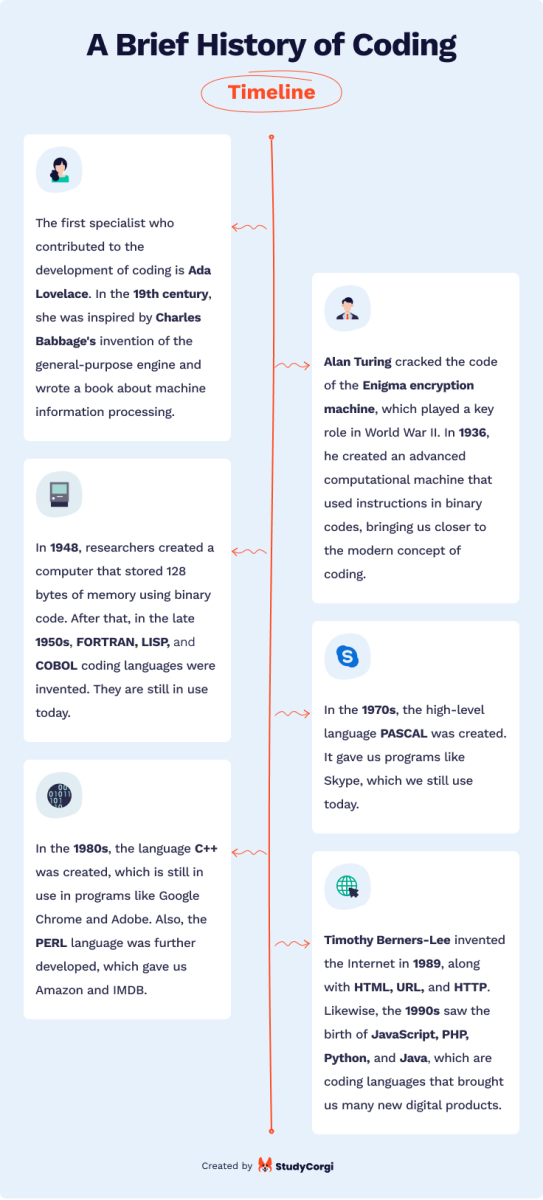 A Brief History of Coding

Timeline

The first specialist who contributed to the development of coding is Ada Lovelace. In the 19th century, she was inspired by Charles Babbage's invention of the general-purpose engine and wrote a book about machine information processing.

Alan Turing cracked the code of the Enigma encryption machine, which played a key role in World War II. In 1936, he created an advanced computational machine that used instructions in binary codes, bringing us closer to the modern concept of coding.

In 1948, researchers created a computer that stored 128 bytes of memory using binary code. After that, in the late 1950s, FORTRAN, LISP, and COBOL coding languages were invented. They are still in use today.

In the 1970s, the high-level language PASCAL was created. It gave us programs like Skype, which we still use today.

In the 1980s, the language C++ was created, which is still in use in programs like Google Chrome and Adobe. Also, the PERL language was further developed, which gave us Amazon and IMDB.

Timothy Berners-Lee invented the Internet in 1989, along with HTML, URL, and HTTP. Likewise, the 1990s saw the birth of JavaScript, PHP, Python, and Java, which are coding languages that brought us many new digital products.

Created by StudyCorgi